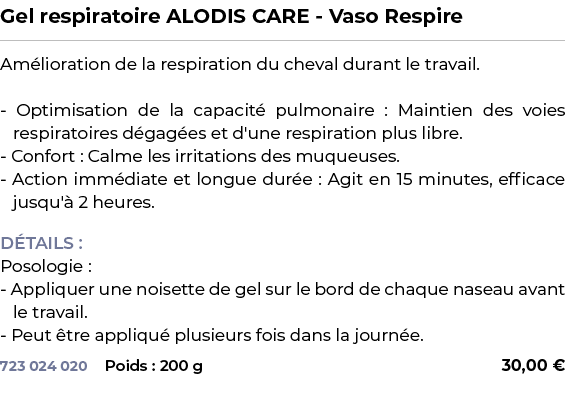 Gel respiratoire ALODIS CARE - Vaso Respire

Amélioration de la respiration du cheval durant le travail.

- Optimisation de la capacité pulmonaire : Maintien des voies respiratoires dégagées et d'une respiration plus libre.
- Confort : Calme les irritations des muqueuses.
- Action immédiate et longue durée : Agit en 15 minutes, efficace jusqu'à 2 heures.

DÉTAILS :
Posologie :
- Appliquer une noisette de gel sur le bord de chaque naseau avant le travail.
- Peut être appliqué plusieurs fois dans la journée.

723 024 020 Poids : 200 g 30,00 €